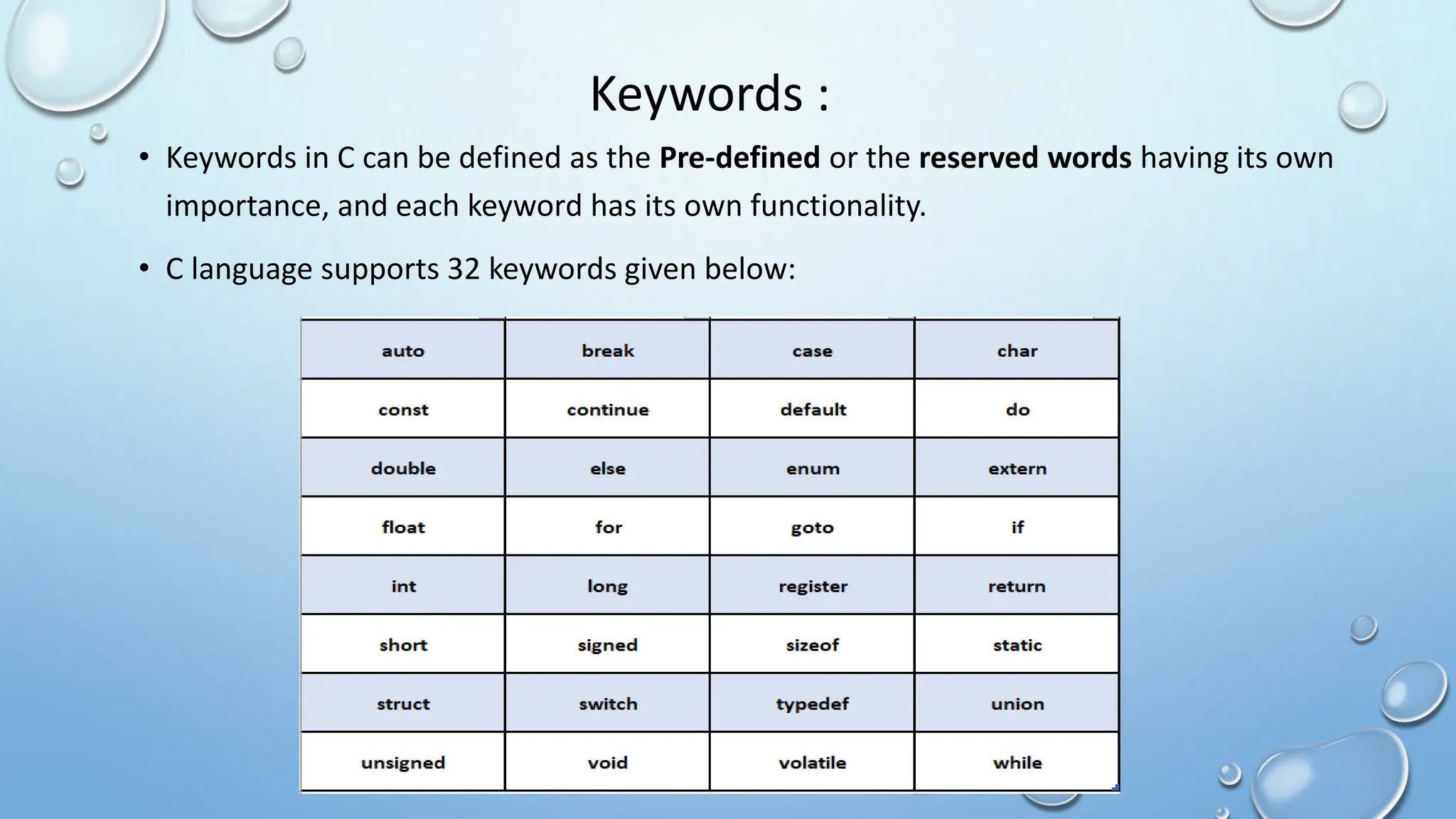 Keywords :

• Keywords in C can be defined as the Pre-defined or the reserved words having its own importance, and each keyword has its own functionality.

• C language supports 32 keywords given below:

| auto | break | case | char |
|---|---|---|---|
| const | continue | default | do |
| double | else | enum | extern |
| float | for | goto | if |
| int | long | register | return |
| short | signed | sizeof | static |
| struct | switch | typedef | union |
| unsigned | void | volatile | while |